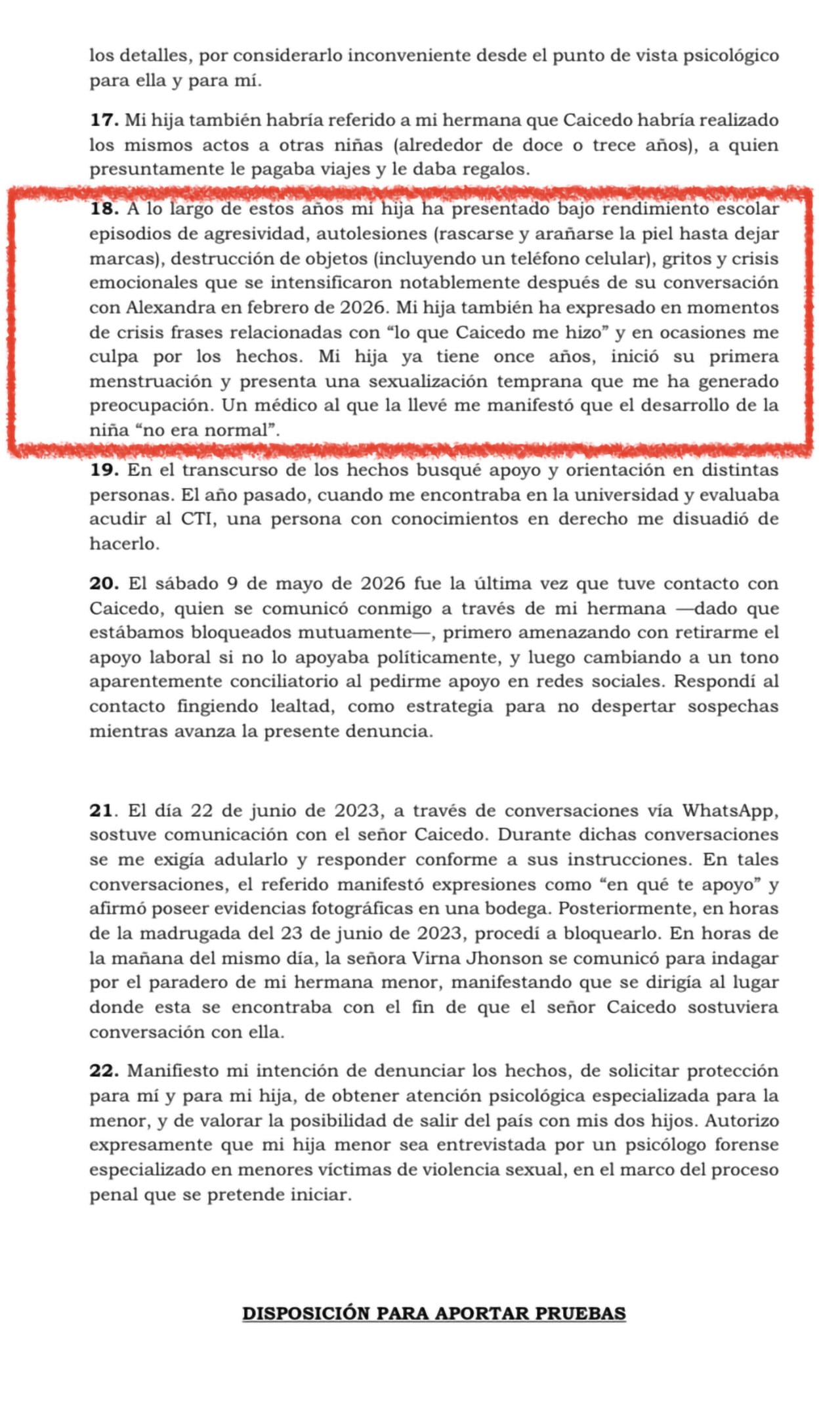 los detalles, por considerarlo inconveniente desde el punto de vista psicológico para ella y para mí.

17. Mi hija también habría referido a mi hermana que Caicedo habría realizado los mismos actos a otras niñas (alrededor de doce o trece años), a quien presuntamente le pagaba viajes y le daba regalos.

18. A lo largo de estos años mi hija ha presentado bajo rendimiento escolar episodios de agresividad, autolesiones (rascarse y arañarse la piel hasta dejar marcas), destrucción de objetos (incluyendo un teléfono celular), gritos y crisis emocionales que se intensificaron notablemente después de su conversación con Alexandra en febrero de 2026. Mi hija también ha expresado en momentos de crisis frases relacionadas con "lo que Caicedo me hizo" y en ocasiones me culpa por los hechos. Mi hija ya tiene once años, inició su primera menstruación y presenta una sexualización temprana que me ha generado preocupación. Un médico al que la llevé me manifestó que el desarrollo de la niña "no era normal".

19. En el transcurso de los hechos busqué apoyo y orientación en distintas personas. El año pasado, cuando me encontraba en la universidad y evaluaba acudir al CTI, una persona con conocimientos en derecho me disuadió de hacerlo.

20. El sábado 9 de mayo de 2026 fue la última vez que tuve contacto con Caicedo, quien se comunicó conmigo a través de mi hermana —dado que estábamos bloqueados mutuamente—, primero amenazando con retirarme el apoyo laboral si no lo apoyaba políticamente, y luego cambiando a un tono aparentemente conciliatorio al pedirme apoyo en redes sociales. Respondí al contacto fingiendo lealtad, como estrategia para no despertar sospechas mientras avanza la presente denuncia.

21. El día 22 de junio de 2023, a través de conversaciones vía WhatsApp, sostuve comunicación con el señor Caicedo. Durante dichas conversaciones se me exigía adularlo y responder conforme a sus instrucciones. En tales conversaciones, el referido manifestó expresiones como "en qué te apoyo" y afirmó poseer evidencias fotográficas en una bodega. Posteriormente, en horas de la madrugada del 23 de junio de 2023, procedí a bloquearlo. En horas de la mañana del mismo día, la señora Virna Jhonson se comunicó para indagar por el paradero de mi hermana menor, manifestando que se dirigía al lugar donde esta se encontraba con el fin de que el señor Caicedo sostuviera conversación con ella.

22. Manifiesto mi intención de denunciar los hechos, de solicitar protección para mí y para mi hija, de obtener atención psicológica especializada para la menor, y de valorar la posibilidad de salir del país con mis dos hijos. Autorizo expresamente que mi hija menor sea entrevistada por un psicólogo forense especializado en menores víctimas de violencia sexual, en el marco del proceso penal que se pretende iniciar.

DISPOSICIÓN PARA APORTAR PRUEBAS